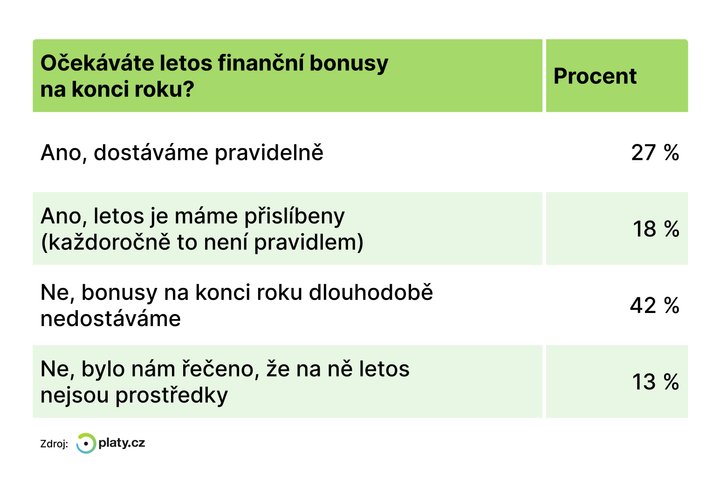 | Očekáváte letos finanční bonusy na konci roku? | Procent |
|---|---|
| Ano, dostáváme pravidelně | 27 % |
| Ano, letos je máme přislíbeny (každoročně to není pravidlem) | 18 % |
| Ne, bonusy na konci roku dlouhodobě nedostáváme | 42 % |
| Ne, bylo nám řečeno, že na ně letos nejsou prostředky | 13 % |

Zdroj: platy.cz